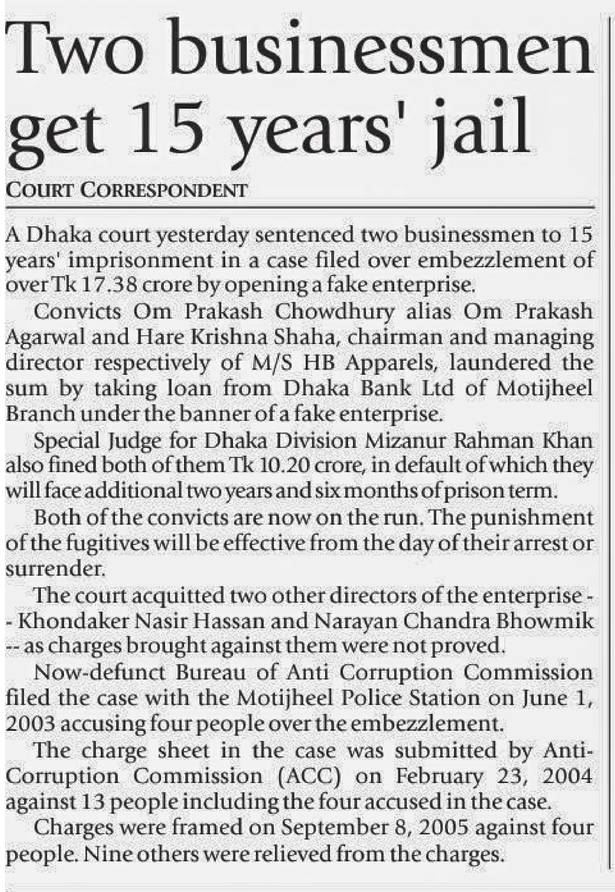 Two businessmen get 15 years' jail

COURT CORRESPONDENT

A Dhaka court yesterday sentenced two businessmen to 15 years' imprisonment in a case filed over embezzlement of over Tk 17.38 crore by opening a fake enterprise.

Convicts Om Prakash Chowdhury alias Om Prakash Agarwal and Hare Krishna Shaha, chairman and managing director respectively of M/S HB Apparels, laundered the sum by taking loan from Dhaka Bank Ltd of Motijheel Branch under the banner of a fake enterprise.

Special Judge for Dhaka Division Mizanur Rahman Khan also fined both of them Tk 10.20 crore, in default of which they will face additional two years and six months of prison term.

Both of the convicts are now on the run. The punishment of the fugitives will be effective from the day of their arrest or surrender.

The court acquitted two other directors of the enterprise -- Khondaker Nasir Hassan and Narayan Chandra Bhowmik -- as charges brought against them were not proved.

Now-defunct Bureau of Anti Corruption Commission filed the case with the Motijheel Police Station on June 1, 2003 accusing four people over the embezzlement.

The charge sheet in the case was submitted by Anti-Corruption Commission (ACC) on February 23, 2004 against 13 people including the four accused in the case.

Charges were framed on September 8, 2005 against four people. Nine others were relieved from the charges.